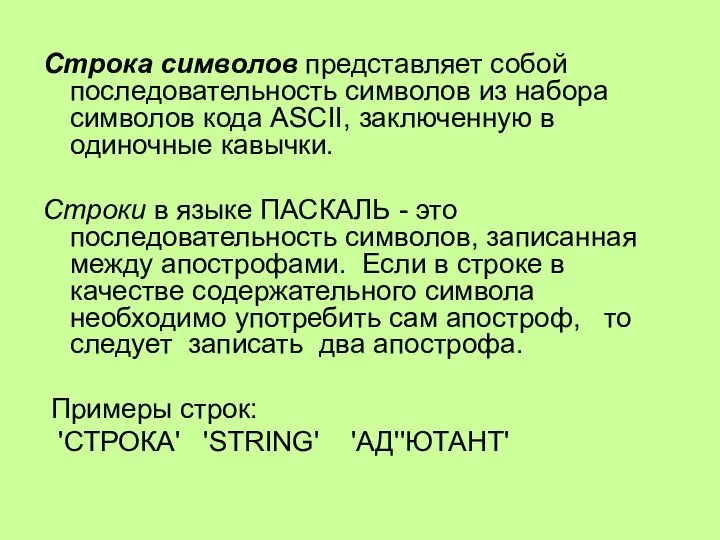 Строка символов представляет собой последовательность символов из набора символов кода ASCII, заключенную в одиночные кавычки.

Строки в языке ПАСКАЛЬ - это последовательность символов, записанная между апострофами. Если в строке в качестве содержательного символа необходимо употребить сам апостроф, то следует записать два апострофа.

Примеры строк:
'СТРОКА' 'STRING' 'АД''ЮТАНТ'